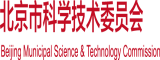 北京市科学技术委员会

Beijing Municipal Science & Technology Commission